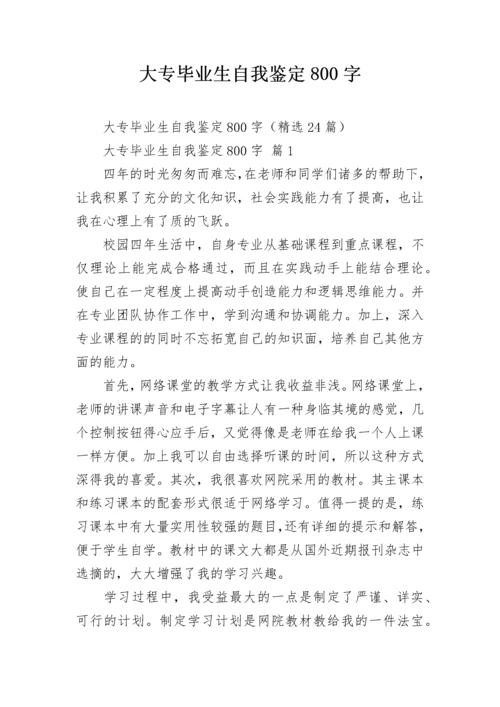 大专毕业生自我鉴定800字

大专毕业生自我鉴定800字（精选24篇）

大专毕业生自我鉴定800字 篇1

四年的时光匆匆而难忘，在老师和同学们诸多的帮助下，让我积累了充分的文化知识，社会实践能力有了提高，也让我在心理上有了质的飞跃。

校园四年生活中，自身专业从基础课程到重点课程，不仅理论上能完成合格通过，而且在实践动手上能结合理论。使自己在一定程度上提高动手创造能力和逻辑思维能力。并在专业团队协作工作中，学到沟通和协调能力。加上，深入专业课程的的同时不忘拓宽自己的知识面，培养自己其他方面的能力。

首先，网络课堂的教学方式让我收益非浅。网络课堂上，老师的讲课声音和电子字幕让人有一种身临其境的感觉，几个控制按钮得心应手后，又觉得像是老师在给我一个人上课一样方便。加上我可以自由选择听课的时间，所以这种方式深得我的喜爱。其次，我很喜欢网院采用的教材。其主课本和练习课本的配套形式很适于网络学习。值得一提的是，练习课本中有大量实用性较强的题目，还有详细的提示和解答，便于学生自学。教材中的课文大都是从国外近期报刊杂志中选摘的，大大增强了我的学习兴趣。

学习过程中，我受益最大的一点是制定了严谨、详实、可行的计划。制定学习计划是网院教材教给我的一件法宝。